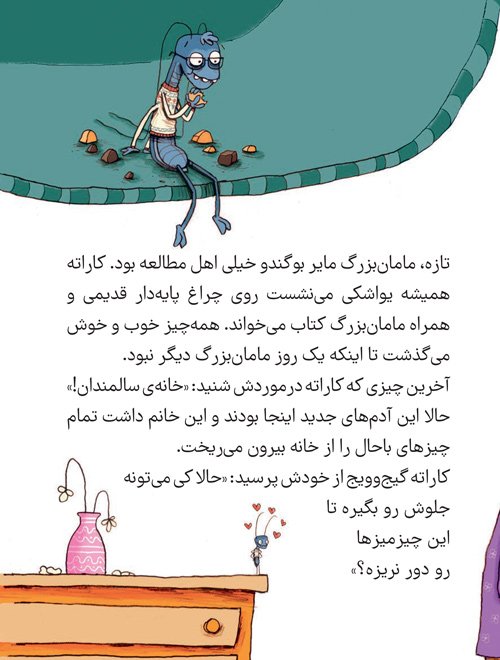 تازه، مامان‌بزرگ مایر بوگندو خیلی اهل مطالعه بود. کاراته همیشه یواشکی می‌نشست روی چراغ پایه‌دار قدیمی و همراه مامان‌بزرگ کتاب می‌خواند. همه‌چیز خوب و خوش می‌گذشت تا اینکه یک روز مامان‌بزرگ دیگر نبود.

آخرین چیزی که کاراته درموردش شنید: «خانه‌ی سالمندان!»

حالا این آدم‌های جدید اینجا بودند و این خانم داشت تمام چیزهای باحال را از خانه بیرون می‌ریخت.

کاراته گیج‌وویج از خودش پرسید: «حالا کی می‌تونه جلوش رو بگیره تا این چیزمیزها رو دور نریزه؟»